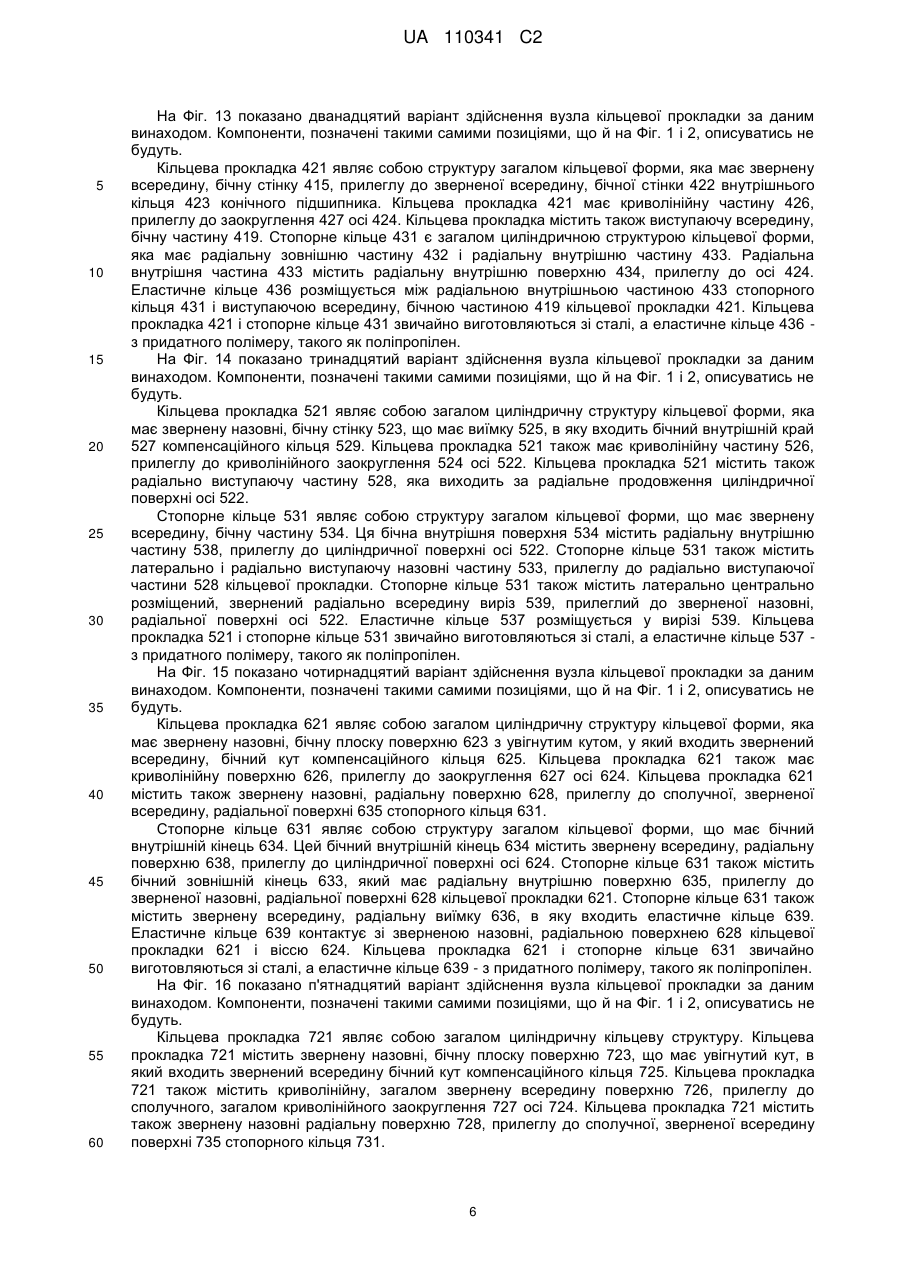 UA 110341 C2

На Фіг. 13 показано дванадцятий варіант здійснення вузла кільцевої прокладки за даним винаходом. Компоненти, позначені такими самими позиціями, що й на Фіг. 1 і 2, описуватись не будуть.

Кільцева прокладка 421 являє собою структуру загалом кільцевої форми, яка має звернену всередину, бічну стінку 415, прилеглу до зверненої всередину, бічної стінки 422 внутрішнього кільця 423 конічного підшипника. Кільцева прокладка 421 має криволінійну частину 426, прилеглу до заокруглення 427 осі 424. Кільцева прокладка містить також виступаючу всередину, бічну частину 419. Стопорне кільце 431 є загалом циліндричною структурою кільцевої форми, яка має радіальну зовнішню частину 432 і радіальну внутрішню частину 433. Радіальна внутрішня частина 433 містить радіальну внутрішню поверхню 434, прилеглу до осі 424. Еластичне кільце 436 розміщується між радіальною внутрішньою частиною 433 стопорного кільця 431 і виступаючою всередину, бічною частиною 419 кільцевої прокладки 421. Кільцева прокладка 421 і стопорне кільце 431 звичайно виготовляються зі сталі, а еластичне кільце 436 - з придатного полімеру, такого як поліпропілен.

На Фіг. 14 показано тринадцятий варіант здійснення вузла кільцевої прокладки за даним винаходом. Компоненти, позначені такими самими позиціями, що й на Фіг. 1 і 2, описуватись не будуть.

Кільцева прокладка 521 являє собою загалом циліндричну структуру кільцевої форми, яка має звернену назовні, бічну стінку 523, що має виїмку 525, в яку входить бічний внутрішній край 527 компенсаційного кільця 529. Кільцева прокладка 521 також має криволінійну частину 526, прилеглу до криволінійного заокруглення 524 осі 522. Кільцева прокладка 521 містить також радіально виступаючу частину 528, яка виходить за радіальне продовження циліндричної поверхні осі 522.

Стопорне кільце 531 являє собою структуру загалом кільцевої форми, що має звернену всередину, бічну частину 534. Ця бічна внутрішня поверхня 534 містить радіальну внутрішню частину 538, прилеглу до циліндричної поверхні осі 522. Стопорне кільце 531 також містить латерально і радіально виступаючу назовні частину 533, прилеглу до радіально виступаючої частини 528 кільцевої прокладки. Стопорне кільце 531 також містить латерально центрально розміщений, звернений радіально всередину виріз 539, прилеглий до зверненої назовні, радіальної поверхні осі 522. Еластичне кільце 537 розміщується у вирізі 539. Кільцева прокладка 521 і стопорне кільце 531 звичайно виготовляються зі сталі, а еластичне кільце 537 - з придатного полімеру, такого як поліпропілен.

На Фіг. 15 показано чотирнадцятий варіант здійснення вузла кільцевої прокладки за даним винаходом. Компоненти, позначені такими самими позиціями, що й на Фіг. 1 і 2, описуватись не будуть.

Кільцева прокладка 621 являє собою загалом циліндричну структуру кільцевої форми, яка має звернену назовні, бічну плоску поверхню 623 з увігнутим кутом, у який входить звернений всередину, бічний кут компенсаційного кільця 625. Кільцева прокладка 621 також має криволінійну поверхню 626, прилеглу до заокруглення 627 осі 624. Кільцева прокладка 621 містить також звернену назовні, радіальну поверхню 628, прилеглу до сполучної, зверненої всередину, радіальної поверхні 635 стопорного кільця 631.

Стопорне кільце 631 являє собою структуру загалом кільцевої форми, що має бічний внутрішній кінець 634. Цей бічний внутрішній кінець 634 містить звернену всередину, радіальну поверхню 638, прилеглу до циліндричної поверхні осі 624. Стопорне кільце 631 також містить бічний зовнішній кінець 633, який має радіальну внутрішню поверхню 635, прилеглу до зверненої назовні, радіальної поверхні 628 кільцевої прокладки 621. Стопорне кільце 631 також містить звернену всередину, радіальну виїмку 636, в яку входить еластичне кільце 639. Еластичне кільце 639 контактує зі зверненою назовні, радіальною поверхнею 628 кільцевої прокладки 621 і віссю 624. Кільцева прокладка 621 і стопорне кільце 631 звичайно виготовляються зі сталі, а еластичне кільце 639 - з придатного полімеру, такого як поліпропілен.

На Фіг. 16 показано п'ятнадцятий варіант здійснення вузла кільцевої прокладки за даним винаходом. Компоненти, позначені такими самими позиціями, що й на Фіг. 1 і 2, описуватись не будуть.

Кільцева прокладка 721 являє собою загалом циліндричну кільцеву структуру. Кільцева прокладка 721 містить звернену назовні, бічну плоску поверхню 723, що має увігнутий кут, в який входить звернений всередину бічний кут компенсаційного кільця 725. Кільцева прокладка 721 також містить криволінійну, загалом звернену всередину поверхню 726, прилеглу до сполучного, загалом криволінійного заокруглення 727 осі 724. Кільцева прокладка 721 містить також звернену назовні радіальну поверхню 728, прилеглу до сполучної, зверненої всередину поверхні 735 стопорного кільця 731.

5
10
15
20
25
30
35
40
45
50
55
60

6